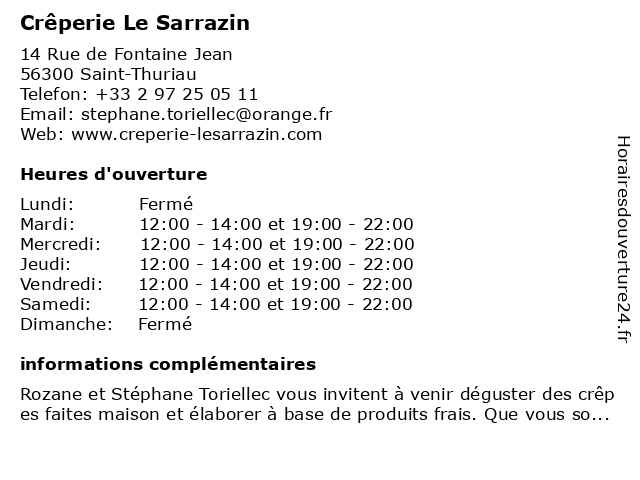 Crêperie Le Sarrazin

14 Rue de Fontaine Jean
56300 Saint-Thuriau
Telefon: +33 2 97 25 05 11
Email: stephane.toriellec@orange.fr
Web: www.creperie-lesarrazin.com

Heures d'ouverture

| | |
|---|---|
| Lundi: | Fermé |
| Mardi: | 12:00 - 14:00 et 19:00 - 22:00 |
| Mercredi: | 12:00 - 14:00 et 19:00 - 22:00 |
| Jeudi: | 12:00 - 14:00 et 19:00 - 22:00 |
| Vendredi: | 12:00 - 14:00 et 19:00 - 22:00 |
| Samedi: | 12:00 - 14:00 et 19:00 - 22:00 |
| Dimanche: | Fermé |

informations complémentaires

Rozane et Stéphane Toriellec vous invitent à venir déguster des crêp es faites maison et élaborer à base de produits frais. Que vous so...

Horairesdouverture24.fr